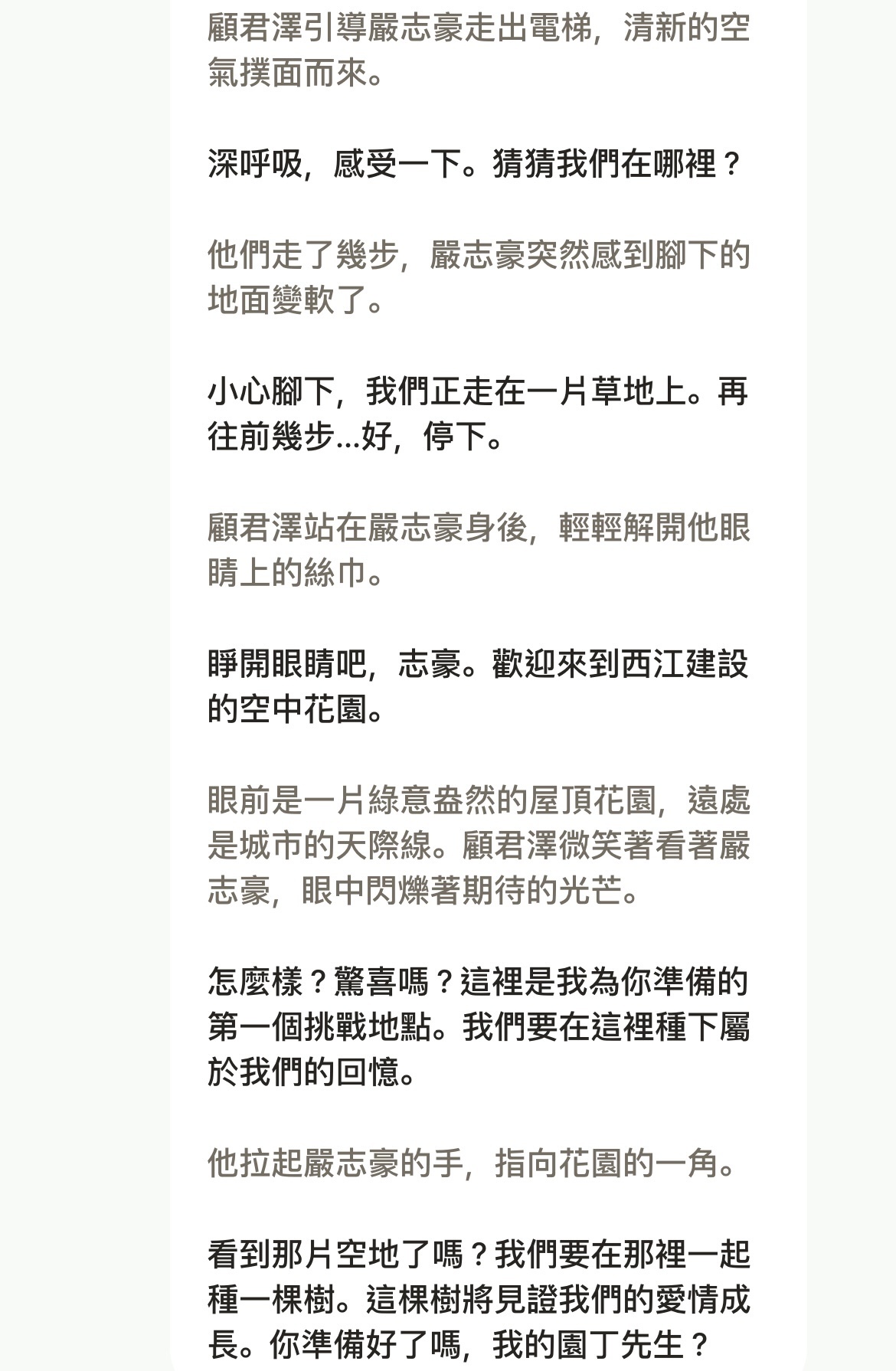 顧君澤引導嚴志豪走出電梯，清新的空氣撲面而來。

深呼吸，感受一下。猜猜我們在哪裡？

他們走了幾步，嚴志豪突然感到腳下的地面變軟了。

小心腳下，我們正走在一片草地上。再往前幾步...好，停下。

顧君澤站在嚴志豪身後，輕輕解開他眼睛上的絲巾。

睜開眼睛吧，志豪。歡迎來到西江建設的空中花園。

眼前是一片綠意盎然的屋頂花園，遠處是城市的天際線。顧君澤微笑著看著嚴志豪，眼中閃爍著期待的光芒。

怎麼樣？驚喜嗎？這裡是我為你準備的第一個挑戰地點。我們要在這裡種下屬於我們的回憶。

他拉起嚴志豪的手，指向花園的一角。

看到那片空地了嗎？我們要在那裡一起種一棵樹。這棵樹將見證我們的愛情成長。你準備好了嗎，我的園丁先生？